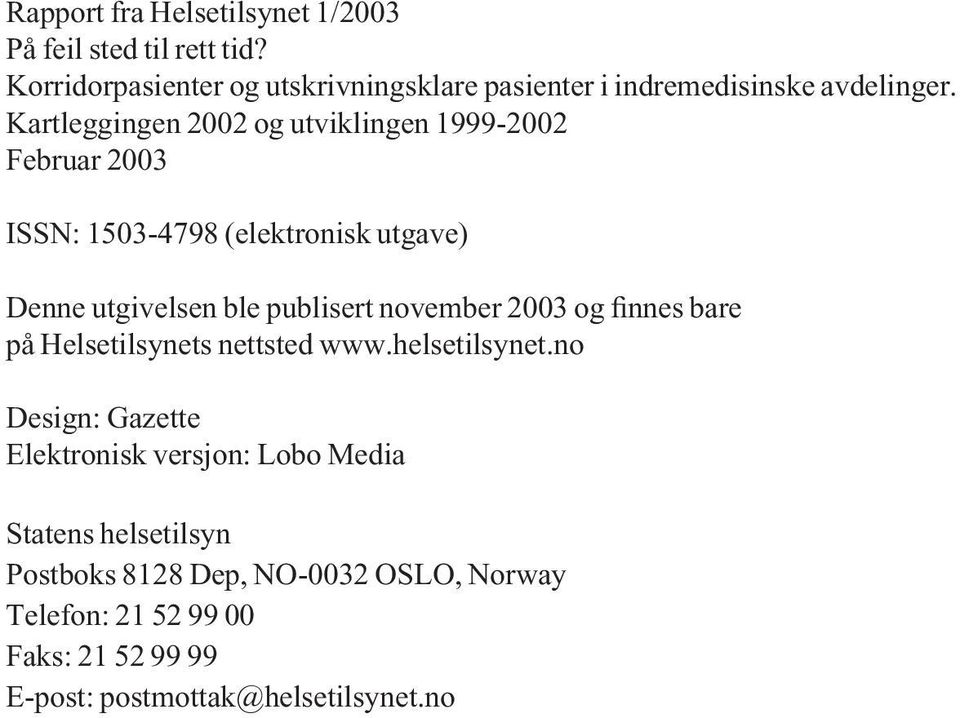 Rapport fra Helsetilsynet 1/2003
På feil sted til rett tid?
Korridorpasienter og utskrivningsklare pasienter i indremedisinske avdelinger.
Kartleggingen 2002 og utviklingen 1999-2002
Februar 2003

ISSN: 1503-4798 (elektronisk utgave)

Denne utgivelsen ble publisert november 2003 og finnes bare på Helsetilsynets nettsted www.helsetilsynet.no

Design: Gazette
Elektronisk versjon: Lobo Media

Statens helsetilsyn
Postboks 8128 Dep, NO-0032 OSLO, Norway
Telefon: 21 52 99 00
Faks: 21 52 99 99
E-post: postmottak@helsetilsynet.no